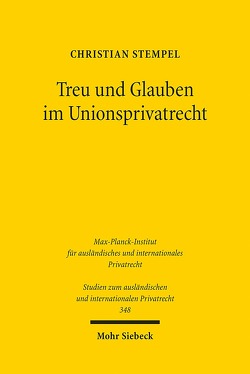 CHRISTIAN STEMPEL

Treu und Glauben im Unionsprivatrecht

Max-Planck-Institut für ausländisches und internationales Privatrecht

Studien zum ausländischen und internationalen Privatrecht 348

Mohr Siebeck